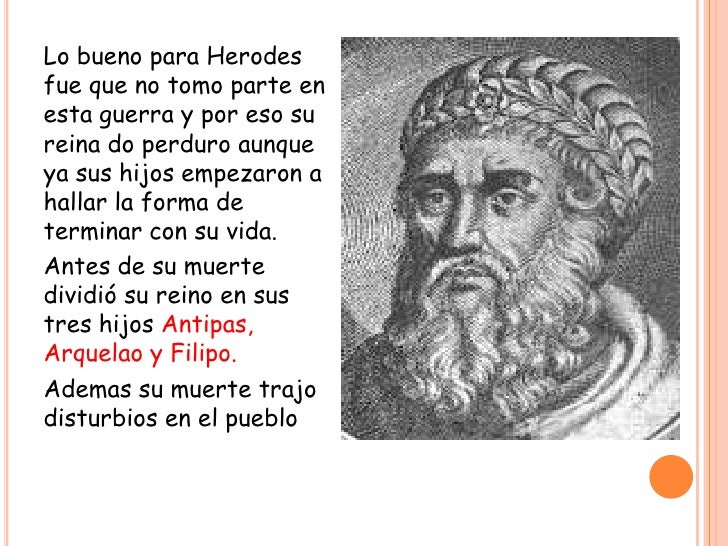 Lo bueno para Herodes fue que no tomo parte en esta guerra y por eso su reina do perduro aunque ya sus hijos empezaron a hallar la forma de terminar con su vida.

Antes de su muerte dividió su reino en sus tres hijos Antipas, Arquelao y Filipo.

Ademas su muerte trajo disturbios en el pueblo